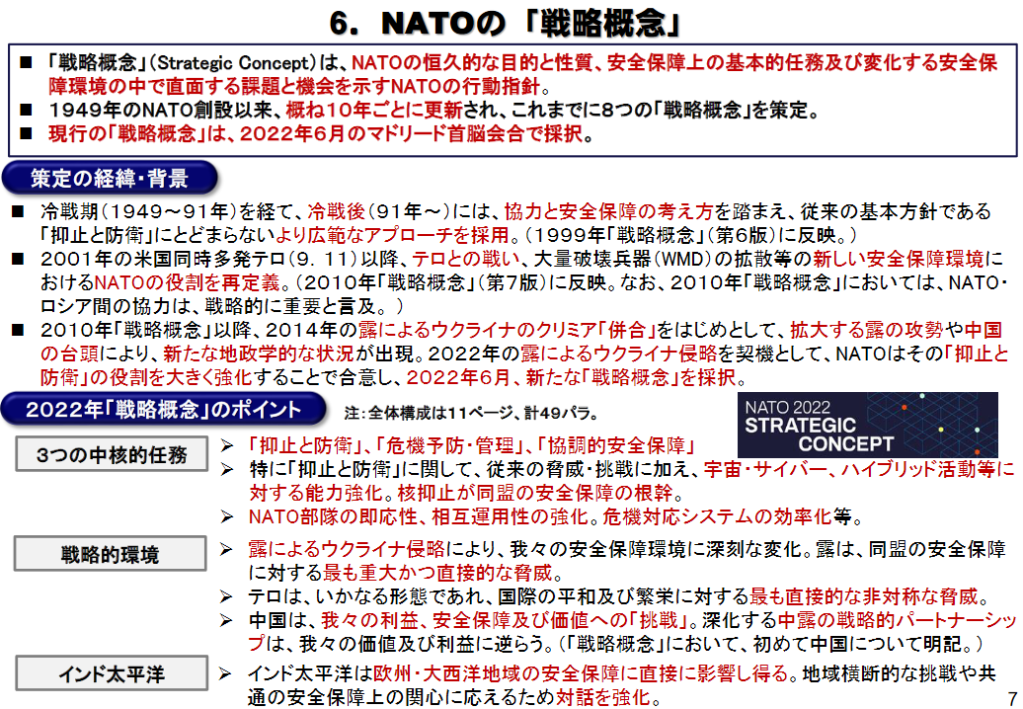 6. NATOの「戦略概念」

■ 「戦略概念」(Strategic Concept)は、NATOの恒久的な目的と性質、安全保障上の基本的任務及び変化する安全保障環境の中で直面する課題と機会を示すNATOの行動指針。
■ 1949年のNATO創設以来、概ね10年ごとに更新され、これまでに8つの「戦略概念」を策定。
■ 現行の「戦略概念」は、2022年6月のマドリード首脳会合で採択。

策定の経緯・背景

■ 冷戦期(1949～91年)を経て、冷戦後(91年～)には、協力と安全保障の考え方を踏まえ、従来の基本方針である「抑止と防衛」にとどまらないより広範なアプローチを採用。(1999年「戦略概念」(第6版)に反映。)
■ 2001年の米国同時多発テロ(9.11)以降、テロとの戦い、大量破壊兵器(WMD)の拡散等の新しい安全保障環境におけるNATOの役割を再定義。(2010年「戦略概念」(第7版)に反映。なお、2010年「戦略概念」においては、NATO・ロシア間の協力は、戦略的に重要と言及。)
■ 2010年「戦略概念」以降、2014年の露によるウクライナのクリミア「併合」をはじめとして、拡大する露の攻勢や中国の台頭により、新たな地政学的な状況が出現。2022年の露によるウクライナ侵略を契機として、NATOはその「抑止と防衛」の役割を大きく強化することで合意し、2022年6月、新たな「戦略概念」を採択。

2022年「戦略概念」のポイント

注:全体構成は11ページ、計49パラ。

NATO 2022 STRATEGIC CONCEPT

3つの中核的任務
➢ 「抑止と防衛」、「危機予防・管理」、「協調的安全保障」
➢ 特に「抑止と防衛」に関して、従来の脅威・挑戦に加え、宇宙・サイバー、ハイブリッド活動等に対する能力強化。核抑止が同盟の安全保障の根幹。
➢ NATO部隊の即応性、相互運用性の強化。危機対応システムの効率化等。

戦略的環境
➢ 露によるウクライナ侵略により、我々の安全保障環境に深刻な変化。露は、同盟の安全保障に対する最も重大かつ直接的な脅威。
➢ テロは、いかなる形態であれ、国際の平和及び繁栄に対する最も直接的な非対称な脅威。
➢ 中国は、我々の利益、安全保障及び価値への「挑戦」。深化する中露の戦略的パートナーシップは、我々の価値及び利益に逆らう。(「戦略概念」において、初めて中国について明記。)

インド太平洋
➢ インド太平洋は欧州・大西洋地域の安全保障に直接に影響し得る。地域横断的な挑戦や共通の安全保障上の関心に応えるため対話を強化。

7